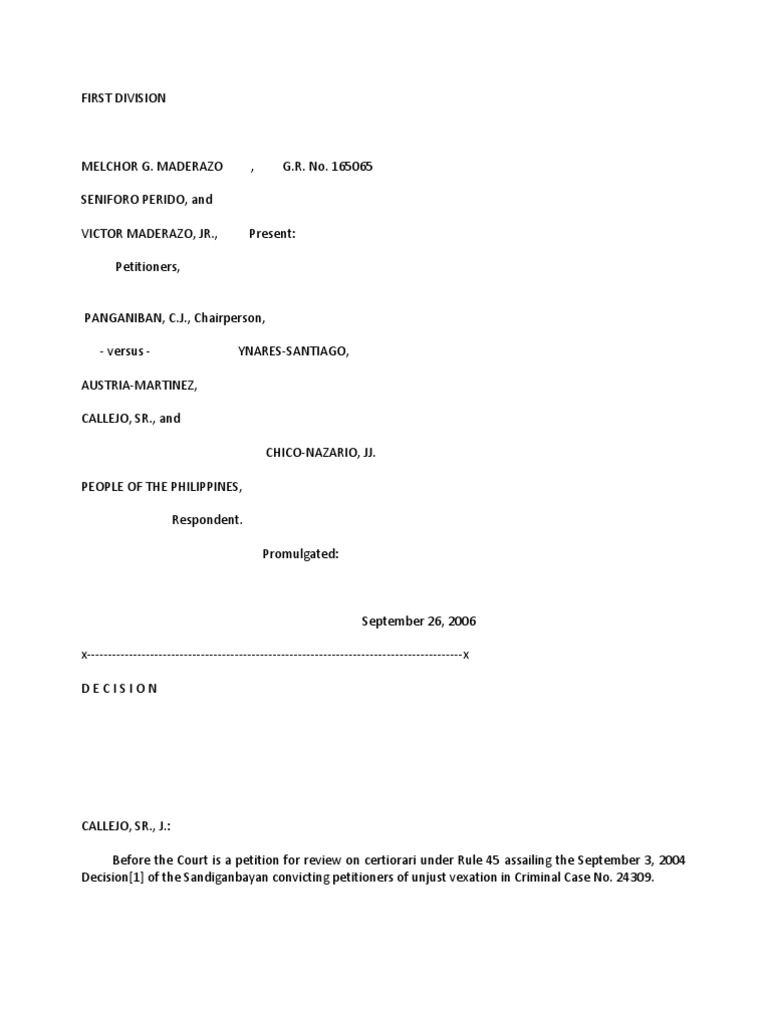 FIRST DIVISION

MELCHOR G. MADERAZO , G.R. No. 165065

SENIFORO PERIDO, and

VICTOR MADERAZO, JR., Present:

Petitioners,

PANGANIBAN, C.J., Chairperson,

- versus - YNARES-SANTIAGO,

AUSTRIA-MARTINEZ,

CALLEJO, SR., and

CHICO-NAZARIO, JJ.

PEOPLE OF THE PHILIPPINES,

Respondent.

Promulgated:

September 26, 2006

x------------------------------------------------------------------------------------------x

D E C I S I O N

CALLEJO, SR., J.:

Before the Court is a petition for review on certiorari under Rule 45 assailing the September 3, 2004 Decision[1] of the Sandiganbayan convicting petitioners of unjust vexation in Criminal Case No. 24309.